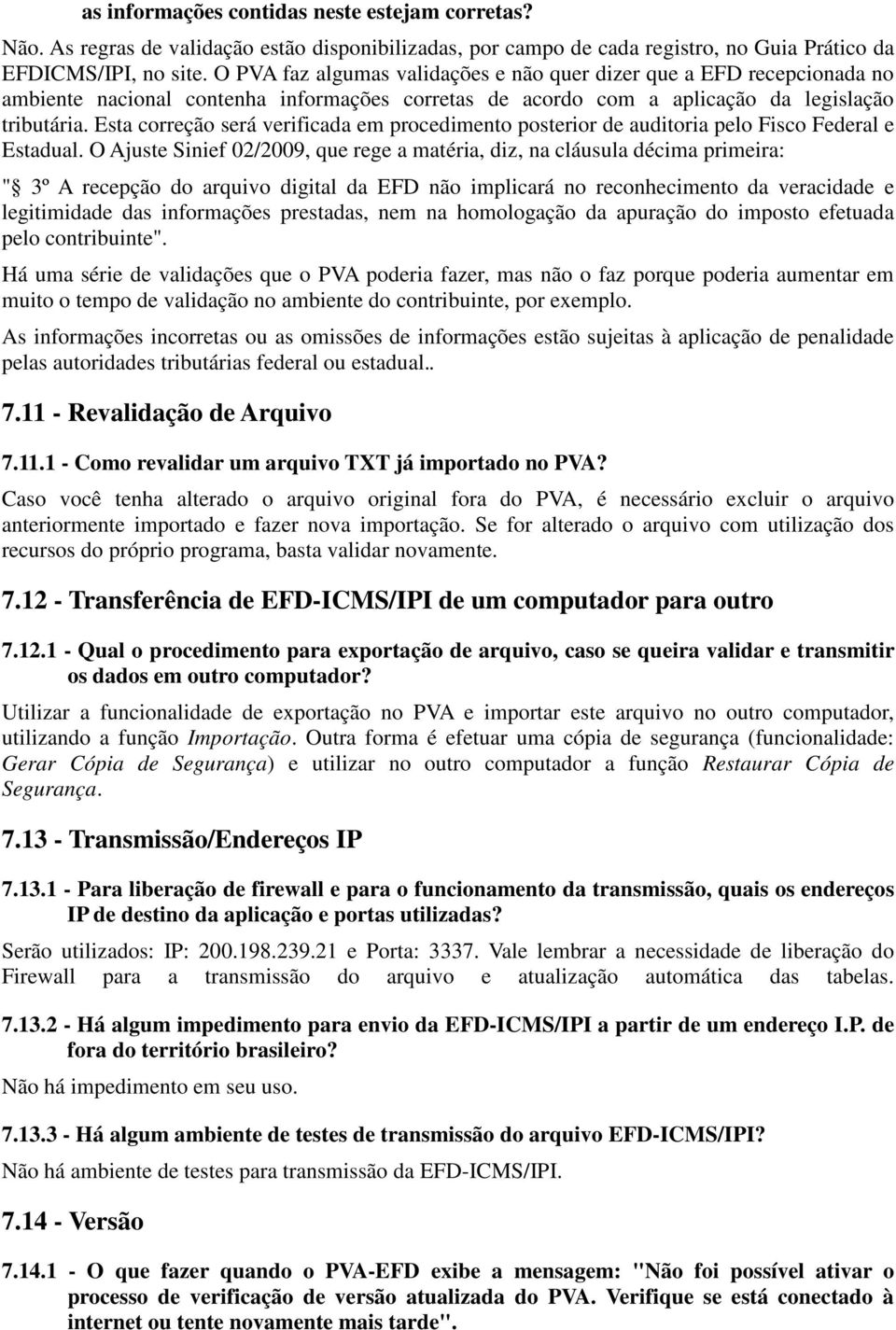 as informações contidas neste estejam corretas?

Não. As regras de validação estão disponibilizadas, por campo de cada registro, no Guia Prático da EFDICMS/IPI, no site. O PVA faz algumas validações e não quer dizer que a EFD recepcionada no ambiente nacional contenha informações corretas de acordo com a aplicação da legislação tributária. Esta correção será verificada em procedimento posterior de auditoria pelo Fisco Federal e Estadual. O Ajuste Sinief 02/2009, que rege a matéria, diz, na cláusula décima primeira:

"§ 3º A recepção do arquivo digital da EFD não implicará no reconhecimento da veracidade e legitimidade das informações prestadas, nem na homologação da apuração do imposto efetuada pelo contribuinte".

Há uma série de validações que o PVA poderia fazer, mas não o faz porque poderia aumentar em muito o tempo de validação no ambiente do contribuinte, por exemplo.

As informações incorretas ou as omissões de informações estão sujeitas à aplicação de penalidade pelas autoridades tributárias federal ou estadual..

7.11 - Revalidação de Arquivo

7.11.1 - Como revalidar um arquivo TXT já importado no PVA?

Caso você tenha alterado o arquivo original fora do PVA, é necessário excluir o arquivo anteriormente importado e fazer nova importação. Se for alterado o arquivo com utilização dos recursos do próprio programa, basta validar novamente.

7.12 - Transferência de EFD-ICMS/IPI de um computador para outro

7.12.1 - Qual o procedimento para exportação de arquivo, caso se queira validar e transmitir os dados em outro computador?

Utilizar a funcionalidade de exportação no PVA e importar este arquivo no outro computador, utilizando a função Importação. Outra forma é efetuar uma cópia de segurança (funcionalidade: Gerar Cópia de Segurança) e utilizar no outro computador a função Restaurar Cópia de Segurança.

7.13 - Transmissão/Endereços IP

7.13.1 - Para liberação de firewall e para o funcionamento da transmissão, quais os endereços IP de destino da aplicação e portas utilizadas?

Serão utilizados: IP: 200.198.239.21 e Porta: 3337. Vale lembrar a necessidade de liberação do Firewall para a transmissão do arquivo e atualização automática das tabelas.

7.13.2 - Há algum impedimento para envio da EFD-ICMS/IPI a partir de um endereço I.P. de fora do território brasileiro?

Não há impedimento em seu uso.

7.13.3 - Há algum ambiente de testes de transmissão do arquivo EFD-ICMS/IPI?

Não há ambiente de testes para transmissão da EFD-ICMS/IPI.

7.14 - Versão

7.14.1 - O que fazer quando o PVA-EFD exibe a mensagem: "Não foi possível ativar o processo de verificação de versão atualizada do PVA. Verifique se está conectado à internet ou tente novamente mais tarde".